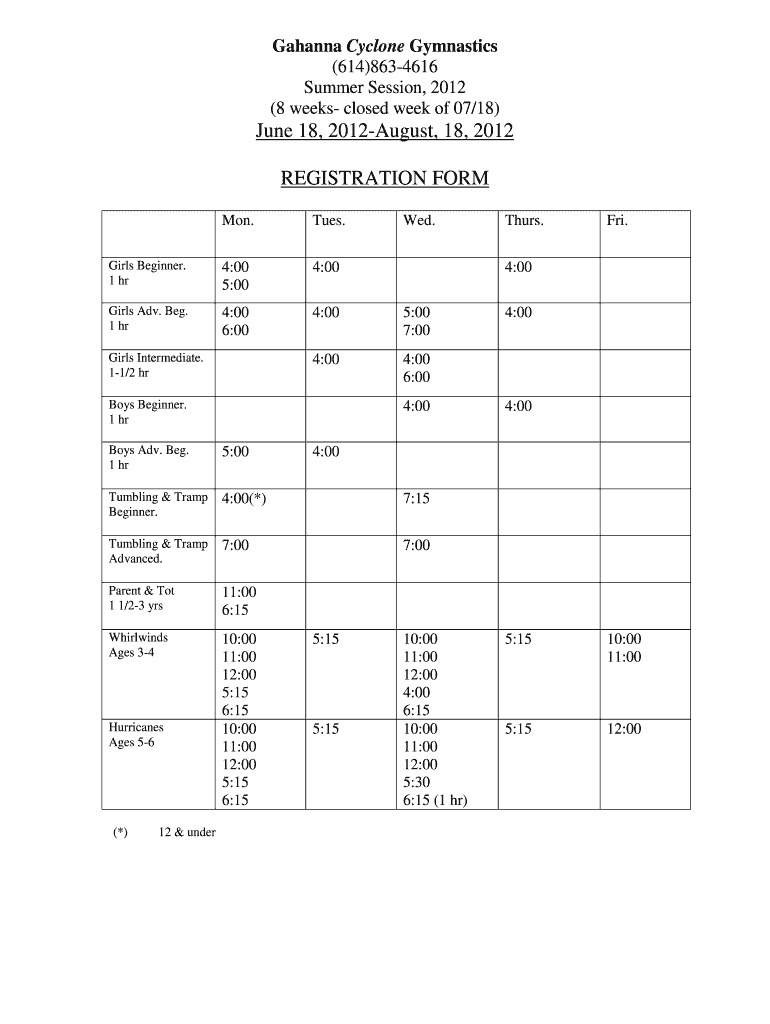 Gahanna Cyclone Gymnastics
(614)863-4616
Summer Session, 2012
(8 weeks- closed week of 07/18)
June 18, 2012-August, 18, 2012

REGISTRATION FORM

| | Mon. | Tues. | Wed. | Thurs. | Fri. |
|---|---|---|---|---|---|
| Girls Beginner. 1 hr | 4:00 5:00 | 4:00 | | 4:00 | |
| Girls Adv. Beg. 1 hr | 4:00 6:00 | 4:00 | 5:00 7:00 | 4:00 | |
| Girls Intermediate. 1-1/2 hr | | 4:00 | 4:00 6:00 | | |
| Boys Beginner. 1 hr | | | 4:00 | 4:00 | |
| Boys Adv. Beg. 1 hr | 5:00 | 4:00 | | | |
| Tumbling & Tramp Beginner. | 4:00(*) | | 7:15 | | |
| Tumbling & Tramp Advanced. | 7:00 | | 7:00 | | |
| Parent & Tot 1 1/2-3 yrs | 11:00 6:15 | | | | |
| Whirlwinds Ages 3-4 | 10:00 11:00 12:00 5:15 6:15 | 5:15 | 10:00 11:00 12:00 4:00 6:15 | 5:15 | 10:00 11:00 |
| Hurricanes Ages 5-6 | 10:00 11:00 12:00 5:15 6:15 | 5:15 | 10:00 11:00 12:00 5:30 6:15 (1 hr) | 5:15 | 12:00 |

(*) 12 & under